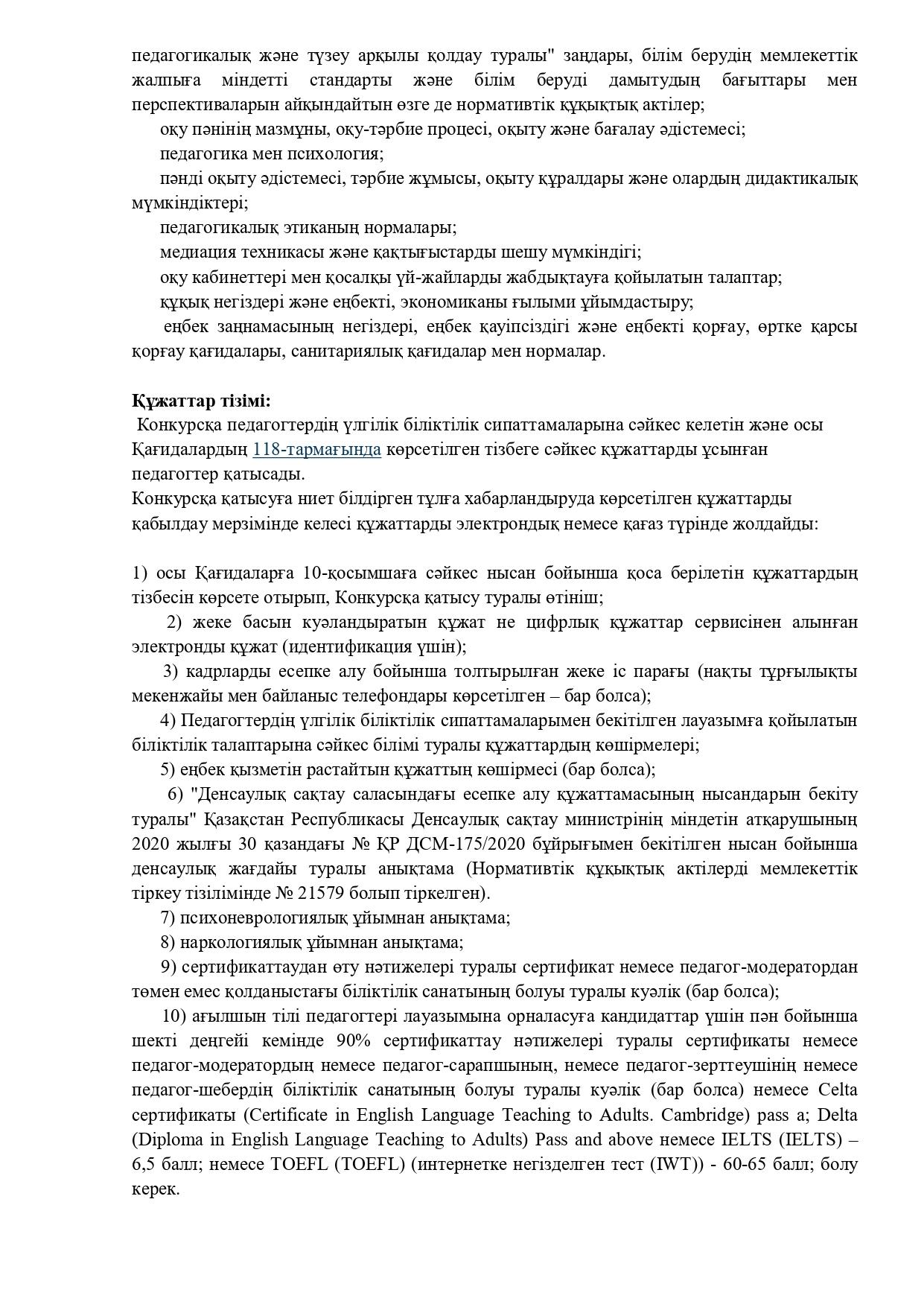 педагогикалық және түзеу арқылы қолдау туралы" заңдары, білім берудің мемлекеттік жалпыға міндетті стандарты және білім беруді дамытудың бағыттары мен перспективаларын айқындайтын өзге де нормативтік құқықтық актілер;
оқу пәнінің мазмұны, оқу-тәрбие процесі, оқыту және бағалау әдістемесі;
педагогика мен психология;
пәнді оқыту әдістемесі, тәрбие жұмысы, оқыту құралдары және олардың дидактикалық мүмкіндіктері;
педагогикалық этиканың нормалары;
медиация техникасы және қақтығыстарды шешу мүмкіндігі;
оқу кабинеттері мен қосалқы үй-жайларды жабдықтауға қойылатын талаптар;
құқық негіздері және еңбекті, экономиканы ғылыми ұйымдастыру;
еңбек заңнамасының негіздері, еңбек қауіпсіздігі және еңбекті қорғау, өртке қарсы қорғау қағидалары, санитариялық қағидалар мен нормалар.

Құжаттар тізімі:
Конкурсқа педагогтердің үлгілік біліктілік сипаттамаларына сәйкес келетін және осы Қағидалардың 118-тармағында көрсетілген тізбеге сәйкес құжаттарды ұсынған педагогтер қатысады.
Конкурсқа қатысуға ниет білдірген тұлға хабарландыруда көрсетілген құжаттарды қабылдау мерзімінде келесі құжаттарды электрондық немесе қағаз түрінде жолдайды:

1) осы Қағидаларға 10-қосымшаға сәйкес нысан бойынша қоса берілетін құжаттардың тізбесін көрсете отырып, Конкурсқа қатысу туралы өтініш;
2) жеке басын куәландыратын құжат не цифрлық құжаттар сервисінен алынған электронды құжат (идентификация үшін);
3) кадрларды есепке алу бойынша толтырылған жеке іс парағы (нақты тұрғылықты мекенжайы мен байланыс телефондары көрсетілген – бар болса);
4) Педагогтердің үлгілік біліктілік сипаттамаларымен бекітілген лауазымға қойылатын біліктілік талаптарына сәйкес білімі туралы құжаттардың көшірмелері;
5) еңбек қызметін растайтын құжаттың көшірмесі (бар болса);
6) "Денсаулық сақтау саласындағы есепке алу құжаттамасының нысандарын бекіту туралы" Қазақстан Республикасы Денсаулық сақтау министрінің міндетін атқарушының 2020 жылғы 30 қазандағы № ҚР ДСМ-175/2020 бұйрығымен бекітілген нысан бойынша денсаулық жағдайы туралы анықтама (Нормативтік құқықтық актілерді мемлекеттік тіркеу тізілімінде № 21579 болып тіркелген).
7) психоневрологиялық ұйымнан анықтама;
8) наркологиялық ұйымнан анықтама;
9) сертификаттаудан өту нәтижелері туралы сертификат немесе педагог-модератордан төмен емес қолданыстағы біліктілік санатының болуы туралы куәлік (бар болса);
10) ағылшын тілі педагогтері лауазымына орналасуға кандидаттар үшін пән бойынша шекті деңгейі кемінде 90% сертификаттау нәтижелері туралы сертификаты немесе педагог-модератордың немесе педагог-сарапшының, немесе педагог-зерттеушінің немесе педагог-шебердің біліктілік санатының болуы туралы куәлік (бар болса) немесе Celta сертификаты (Certificate in English Language Teaching to Adults. Cambridge) pass a; Delta (Diploma in English Language Teaching to Adults) Pass and above немесе IELTS (IELTS) – 6,5 балл; немесе TOEFL (TOEFL) (интернетке негізделген тест (IWT)) - 60-65 балл; болу керек.